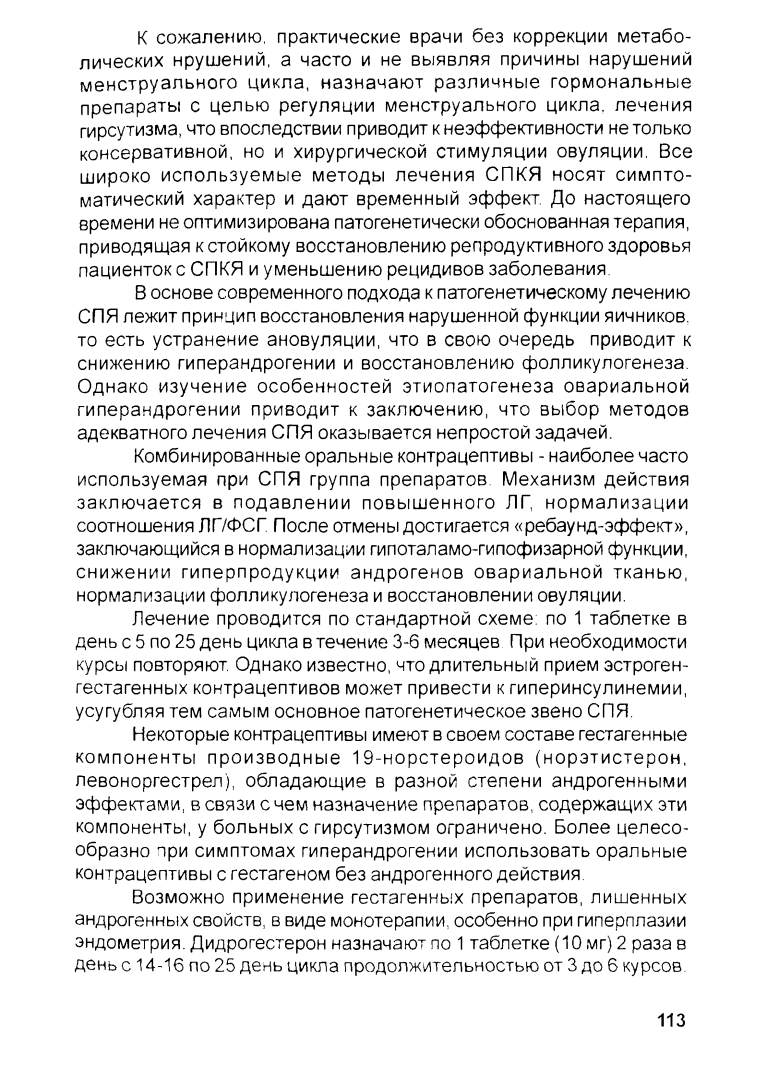 К сожалению, практические врачи без коррекции метаболических нрушений, а часто и не выявляя причины нарушений менструального цикла, назначают различные гормональные препараты с целью регуляции менструального цикла, лечения гирсутизма, что впоследствии приводит к неэффективности не только консервативной, но и хирургической стимуляции овуляции. Все широко используемые методы лечения СПКЯ носят симптоматический характер и дают временный эффект. До настоящего времени не оптимизирована патогенетически обоснованная терапия, приводящая к стойкому восстановлению репродуктивного здоровья пациенток с СПКЯ и уменьшению рецидивов заболевания.

В основе современного подхода к патогенетическому лечению СПЯ лежит принцип восстановления нарушенной функции яичников, то есть устранение ановуляции, что в свою очередь приводит к снижению гиперандрогении и восстановлению фолликулогенеза. Однако изучение особенностей этиопатогенеза овариальной гиперандрогении приводит к заключению, что выбор методов адекватного лечения СПЯ оказывается непростой задачей.

Комбинированные оральные контрацептивы - наиболее часто используемая при СПЯ группа препаратов. Механизм действия заключается в подавлении повышенного ЛГ, нормализации соотношения ЛГ/ФСГ. После отмены достигается «ребаунд-эффект», заключающийся в нормализации гипоталамо-гипофизарной функции, снижении гиперпродукции андрогенов овариальной тканью, нормализации фолликулогенеза и восстановлении овуляции.

Лечение проводится по стандартной схеме: по 1 таблетке в день с 5 по 25 день цикла в течение 3-6 месяцев. При необходимости курсы повторяют. Однако известно, что длительный прием эстроген-гестагенных контрацептивов может привести к гиперинсулинемии, усугубляя тем самым основное патогенетическое звено СПЯ.

Некоторые контрацептивы имеют в своем составе гестагенные компоненты производные 19-норстероидов (норэтистерон, левоноргестрел), обладающие в разной степени андрогенными эффектами, в связи с чем назначение препаратов, содержащих эти компоненты, у больных с гирсутизмом ограничено. Более целесообразно при симптомах гиперандрогении использовать оральные контрацептивы с гестагеном без андрогенного действия.

Возможно применение гестагенных препаратов, лишенных андрогенных свойств, в виде монотерапии, особенно при гиперплазии эндометрия. Дидрогестерон назначают по 1 таблетке (10 мг) 2 раза в день с 14-16 по 25 день цикла продолжительностью от 3 до 6 курсов.

113